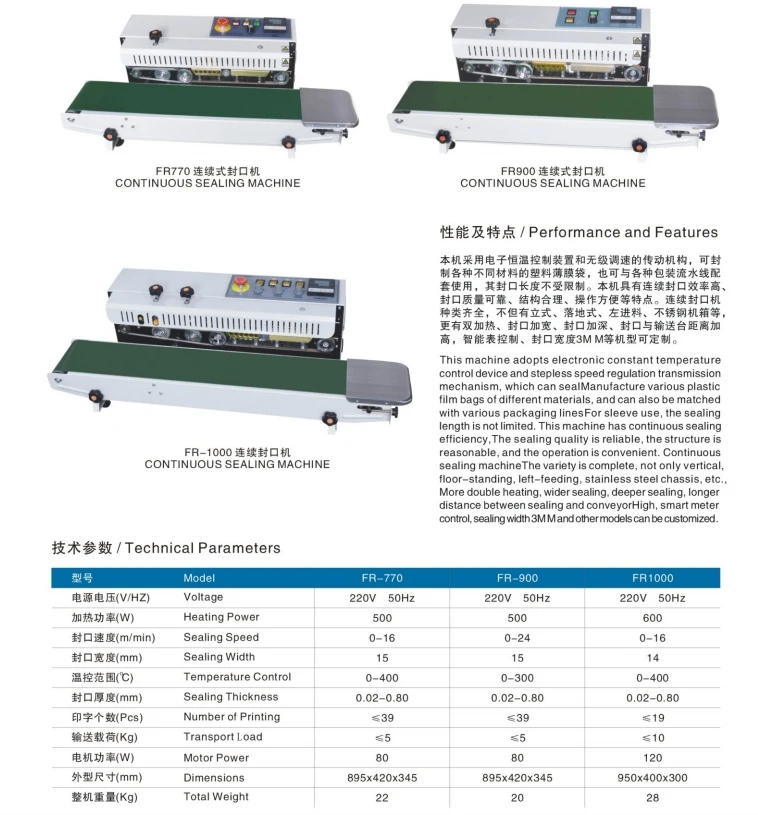 FR770 连续式封口机
CONTINUOUS SEALING MACHINE

FR900 连续式封口机
CONTINUOUS SEALING MACHINE

FR-1000 连续封口机
CONTINUOUS SEALING MACHINE

性能及特点 / Performance and Features

本机采用电子恒温控制装置和无级调速的传动机构，可封制各种不同材料的塑料薄膜袋，也可与各种包装流水线配套使用，其封口长度不受限制。本机具有连续封口效率高、封口质量可靠、结构合理、操作方便等特点。连续封口机种类齐全，不但有立式、落地式、左进料、不锈钢机箱等，更有双加热、封口加宽、封口加深、封口与输送台距离加高，智能表控制、封口宽度3M M等机型可定制。

This machine adopts electronic constant temperature control device and stepless speed regulation transmission mechanism, which can sealManufacture various plastic film bags of different materials, and can also be matched with various packaging linesFor sleeve use, the sealing length is not limited. This machine has continuous sealing efficiency,The sealing quality is reliable, the structure is reasonable, and the operation is convenient. Continuous sealing machineThe variety is complete, not only vertical, floor-standing, left-feeding, stainless steel chassis, etc., More double heating, wider sealing, deeper sealing, longer distance between sealing and conveyorHigh, smart meter control, sealing width 3M M and other models can be customized.

技术参数 / Technical Parameters

| 型号 | Model | FR-770 | FR-900 | FR1000 |
|---|---|---|---|---|
| 电源电压(V/HZ) | Voltage | 220V 50Hz | 220V 50Hz | 220V 50Hz |
| 加热功率(W) | Heating Power | 500 | 500 | 600 |
| 封口速度(m/min) | Sealing Speed | 0-16 | 0-24 | 0-16 |
| 封口宽度(mm) | Sealing Width | 15 | 15 | 14 |
| 温控范围(℃) | Temperature Control | 0-400 | 0-300 | 0-400 |
| 封口厚度(mm) | Sealing Thickness | 0.02-0.80 | 0.02-0.80 | 0.02-0.80 |
| 印字个数(Pcs) | Number of Printing | ≤39 | ≤39 | ≤19 |
| 输送载荷(Kg) | Transport Load | ≤5 | ≤5 | ≤10 |
| 电机功率(W) | Motor Power | 80 | 80 | 120 |
| 外型尺寸(mm) | Dimensions | 895x420x345 | 895x420x345 | 950x400x300 |
| 整机重量(Kg) | Total Weight | 22 | 20 | 28 |